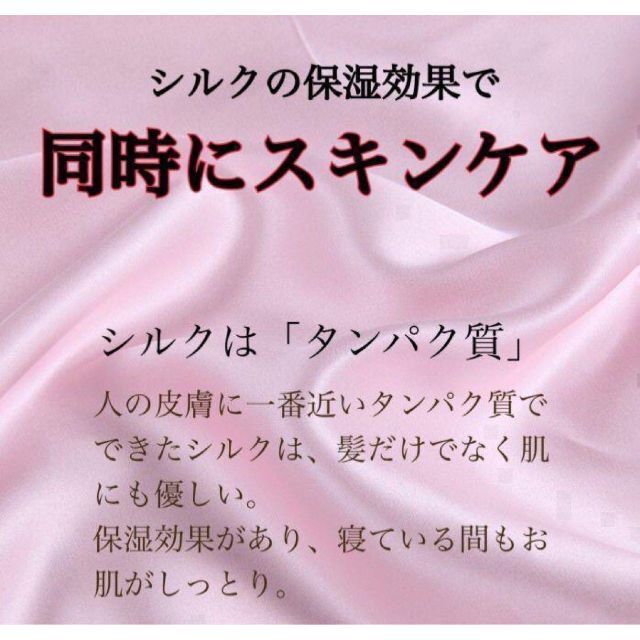 シルクの保湿効果で

同時にスキンケア

シルクは「タンパク質」

人の皮膚に一番近いタンパク質でできたシルクは、髪だけでなく肌にも優しい。
保湿効果があり、寝ている間もお肌がしっとり。